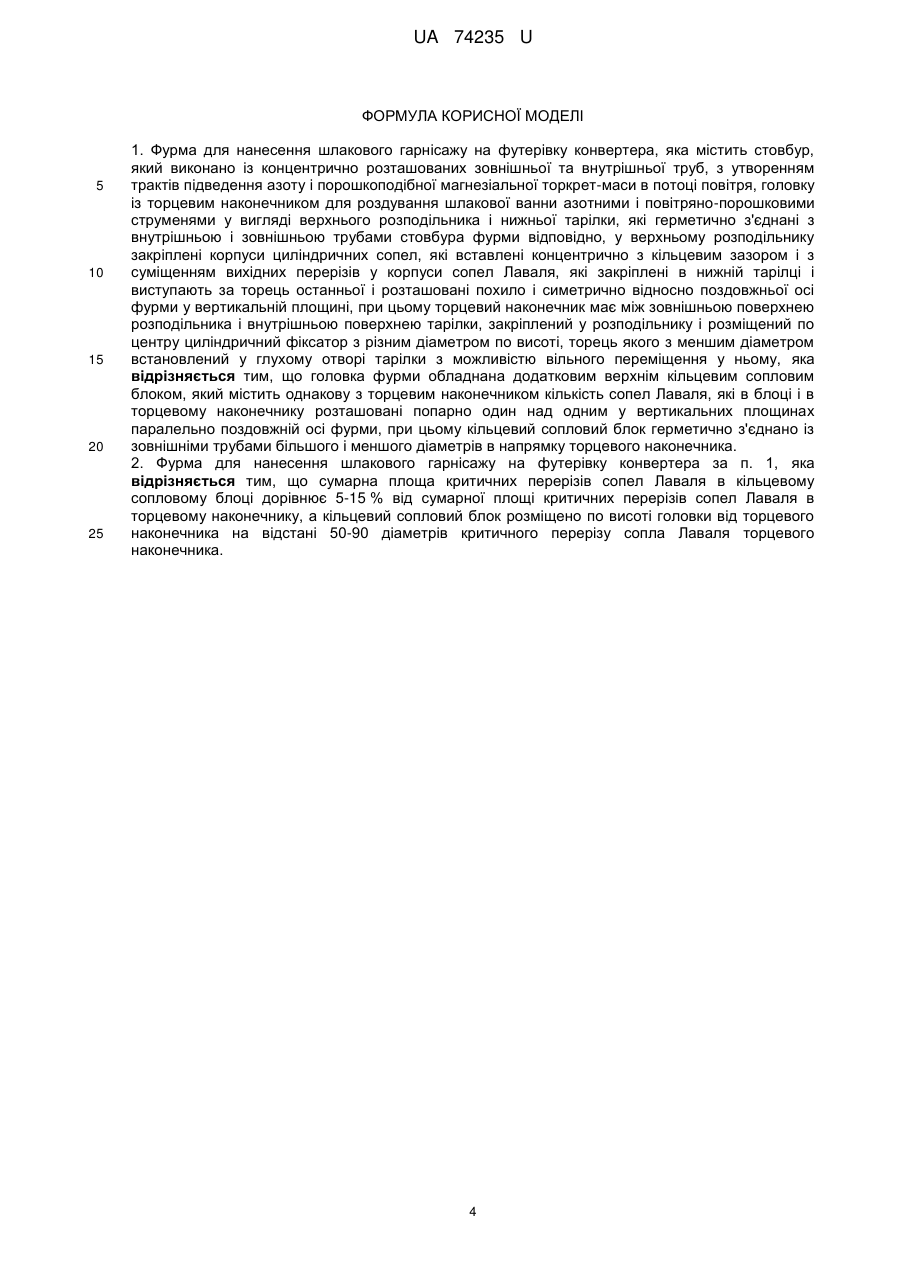 UA 74235 U

ФОРМУЛА КОРИСНОЇ МОДЕЛІ

1. Фурма для нанесення шлакового гарнісажу на футерівку конвертера, яка містить стовбур, який виконано із концентрично розташованих зовнішньої та внутрішньої труб, з утворенням трактів підведення азоту і порошкоподібної магнезіальної торкрет-маси в потоці повітря, головку із торцевим наконечником для роздування шлакової ванни азотними і повітряно-порошковими струменями у вигляді верхнього розподільника і нижньої тарілки, які герметично з'єднані з внутрішньою і зовнішньою трубами стовбура фурми відповідно, у верхньому розподільнику закріплені корпуси циліндричних сопел, які вставлені концентрично з кільцевим зазором і з суміщенням вихідних перерізів у корпуси сопел Лаваля, які закріплені в нижній тарілці і виступають за торець останньої і розташовані похило і симетрично відносно поздовжньої осі фурми у вертикальній площині, при цьому торцевий наконечник має між зовнішньою поверхнею розподільника і внутрішньою поверхнею тарілки, закріплений у розподільнику і розміщений по центру циліндричний фіксатор з різним діаметром по висоті, торець якого з меншим діаметром встановлений у глухому отворі тарілки з можливістю вільного переміщення у ньому, яка відрізняється тим, що головка фурми обладнана додатковим верхнім кільцевим сопловим блоком, який містить однакову з торцевим наконечником кількість сопел Лаваля, які в блоці і в торцевому наконечнику розташовані попарно один над одним у вертикальних площинах паралельно поздовжній осі фурми, при цьому кільцевий сопловий блок герметично з'єднано із зовнішніми трубами більшого і меншого діаметрів в напрямку торцевого наконечника.
2. Фурма для нанесення шлакового гарнісажу на футерівку конвертера за п. 1, яка відрізняється тим, що сумарна площа критичних перерізів сопел Лаваля в кільцевому сопловому блоці дорівнює 5-15 % від сумарної площі критичних перерізів сопел Лаваля в торцевому наконечнику, а кільцевий сопловий блок розміщено по висоті головки від торцевого наконечника на відстані 50-90 діаметрів критичного перерізу сопла Лаваля торцевого наконечника.

5
10
15
20
25

4